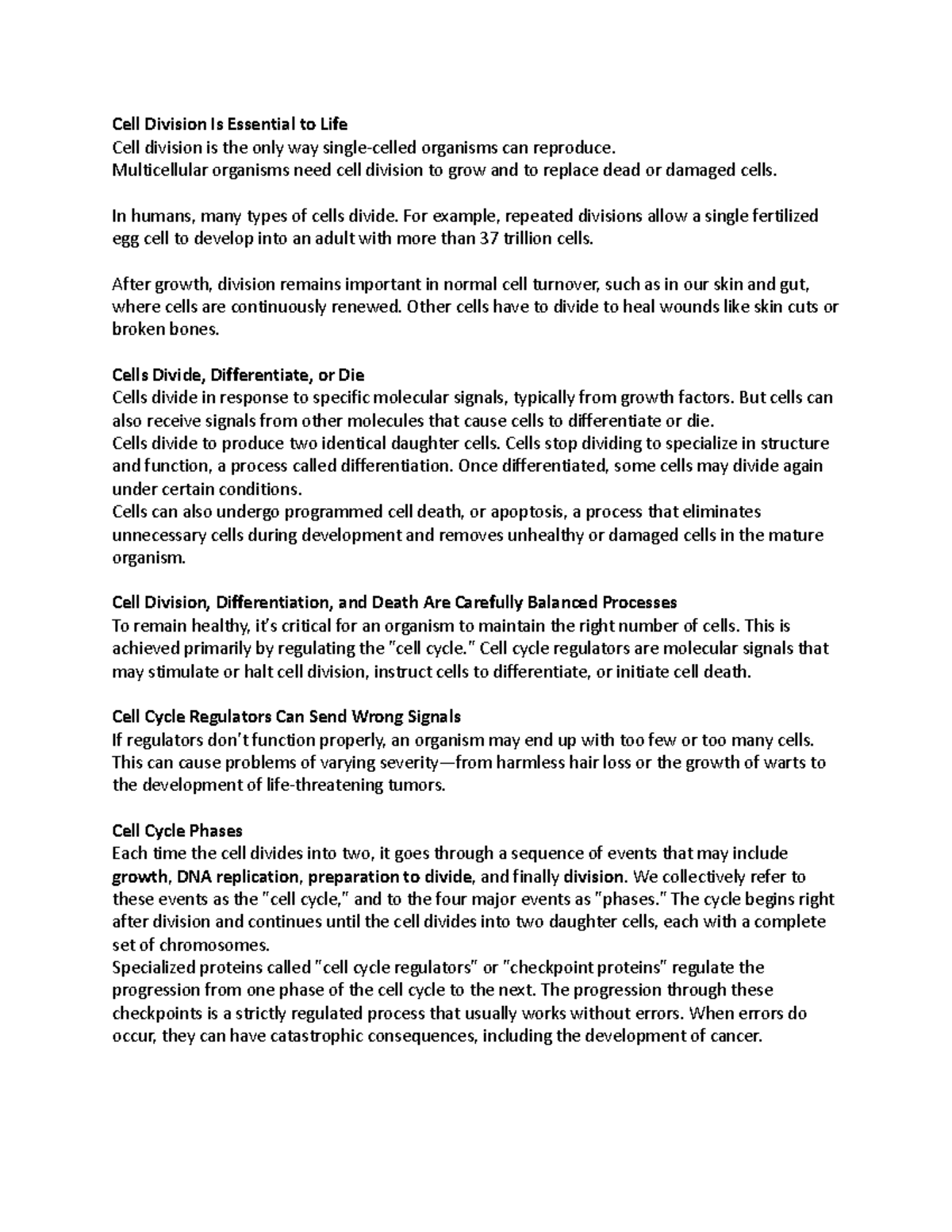 Cell Division Is Essential to Life
Cell division is the only way single-celled organisms can reproduce.
Multicellular organisms need cell division to grow and to replace dead or damaged cells.

In humans, many types of cells divide. For example, repeated divisions allow a single fertilized egg cell to develop into an adult with more than 37 trillion cells.

After growth, division remains important in normal cell turnover, such as in our skin and gut, where cells are continuously renewed. Other cells have to divide to heal wounds like skin cuts or broken bones.

Cells Divide, Differentiate, or Die
Cells divide in response to specific molecular signals, typically from growth factors. But cells can also receive signals from other molecules that cause cells to differentiate or die.
Cells divide to produce two identical daughter cells. Cells stop dividing to specialize in structure and function, a process called differentiation. Once differentiated, some cells may divide again under certain conditions.
Cells can also undergo programmed cell death, or apoptosis, a process that eliminates unnecessary cells during development and removes unhealthy or damaged cells in the mature organism.

Cell Division, Differentiation, and Death Are Carefully Balanced Processes
To remain healthy, it's critical for an organism to maintain the right number of cells. This is achieved primarily by regulating the "cell cycle." Cell cycle regulators are molecular signals that may stimulate or halt cell division, instruct cells to differentiate, or initiate cell death.

Cell Cycle Regulators Can Send Wrong Signals
If regulators don't function properly, an organism may end up with too few or too many cells. This can cause problems of varying severity—from harmless hair loss or the growth of warts to the development of life-threatening tumors.

Cell Cycle Phases
Each time the cell divides into two, it goes through a sequence of events that may include growth, DNA replication, preparation to divide, and finally division. We collectively refer to these events as the "cell cycle," and to the four major events as "phases." The cycle begins right after division and continues until the cell divides into two daughter cells, each with a complete set of chromosomes.
Specialized proteins called "cell cycle regulators" or "checkpoint proteins" regulate the progression from one phase of the cell cycle to the next. The progression through these checkpoints is a strictly regulated process that usually works without errors. When errors do occur, they can have catastrophic consequences, including the development of cancer.